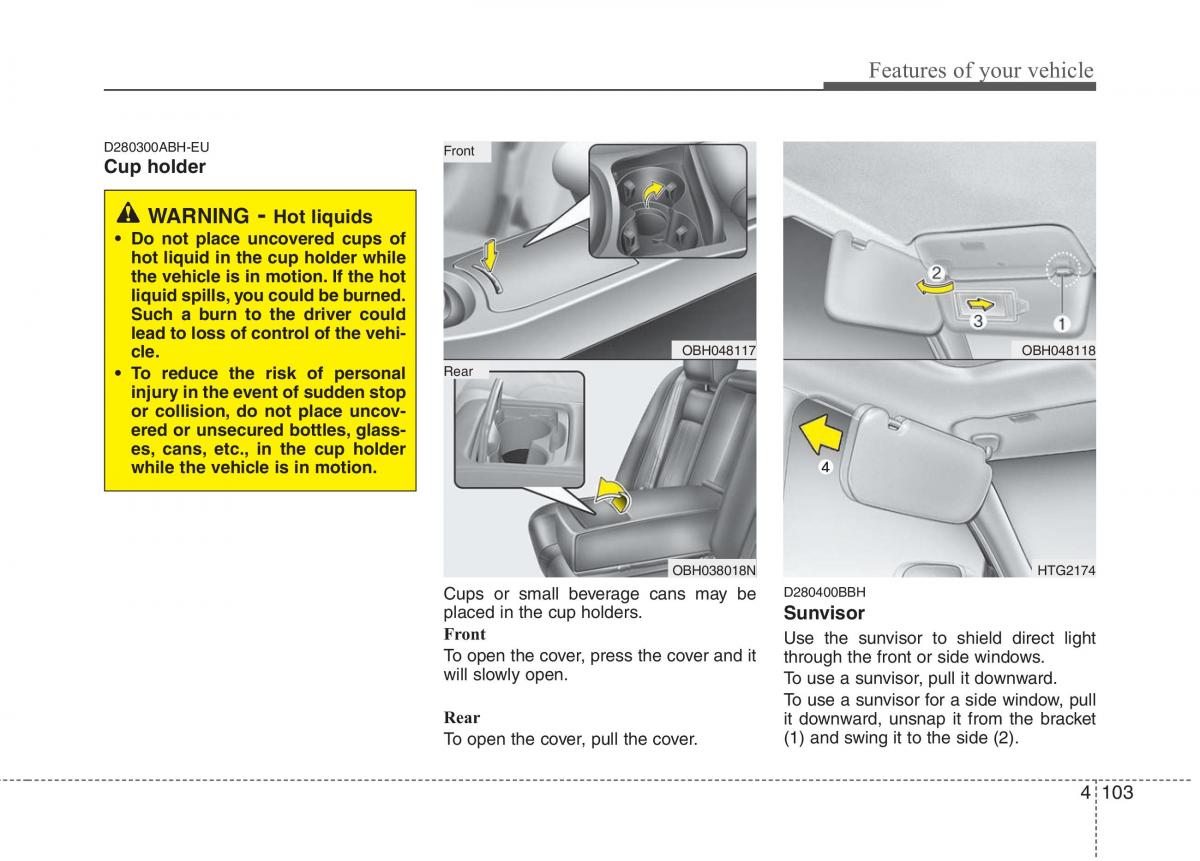 Features of your vehicle

D280300ABH-EU
Cup holder

WARNING - Hot liquids
• Do not place uncovered cups of hot liquid in the cup holder while the vehicle is in motion. If the hot liquid spills, you could be burned. Such a burn to the driver could lead to loss of control of the vehicle.
• To reduce the risk of personal injury in the event of sudden stop or collision, do not place uncovered or unsecured bottles, glasses, cans, etc., in the cup holder while the vehicle is in motion.

Front

OBH048117

Rear

OBH038018N

Cups or small beverage cans may be placed in the cup holders.

Front
To open the cover, press the cover and it will slowly open.

Rear
To open the cover, pull the cover.

2
3
1
OBH048118

4
HTG2174

D280400BBH
Sunvisor
Use the sunvisor to shield direct light through the front or side windows.
To use a sunvisor, pull it downward.
To use a sunvisor for a side window, pull it downward, unsnap it from the bracket (1) and swing it to the side (2).

4 103